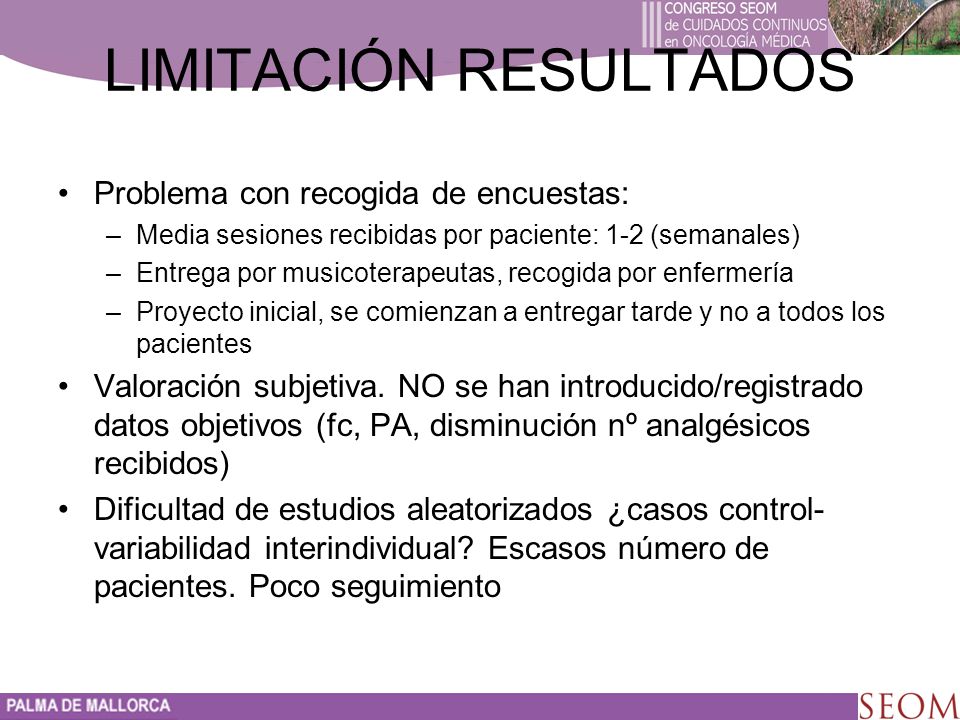 III CONGRESO SEOM de CUIDADOS CONTINUOS en ONCOLOGÍA MÉDICA

LIMITACIÓN RESULTADOS

• Problema con recogida de encuestas:
– Media sesiones recibidas por paciente: 1-2 (semanales)
– Entrega por musicoterapeutas, recogida por enfermería
– Proyecto inicial, se comienzan a entregar tarde y no a todos los pacientes
• Valoración subjetiva. NO se han introducido/registrado datos objetivos (fc, PA, disminución nº analgésicos recibidos)
• Dificultad de estudios aleatorizados ¿casos control-variabilidad interindividual? Escasos número de pacientes. Poco seguimiento

PALMA DE MALLORCA

SEOM